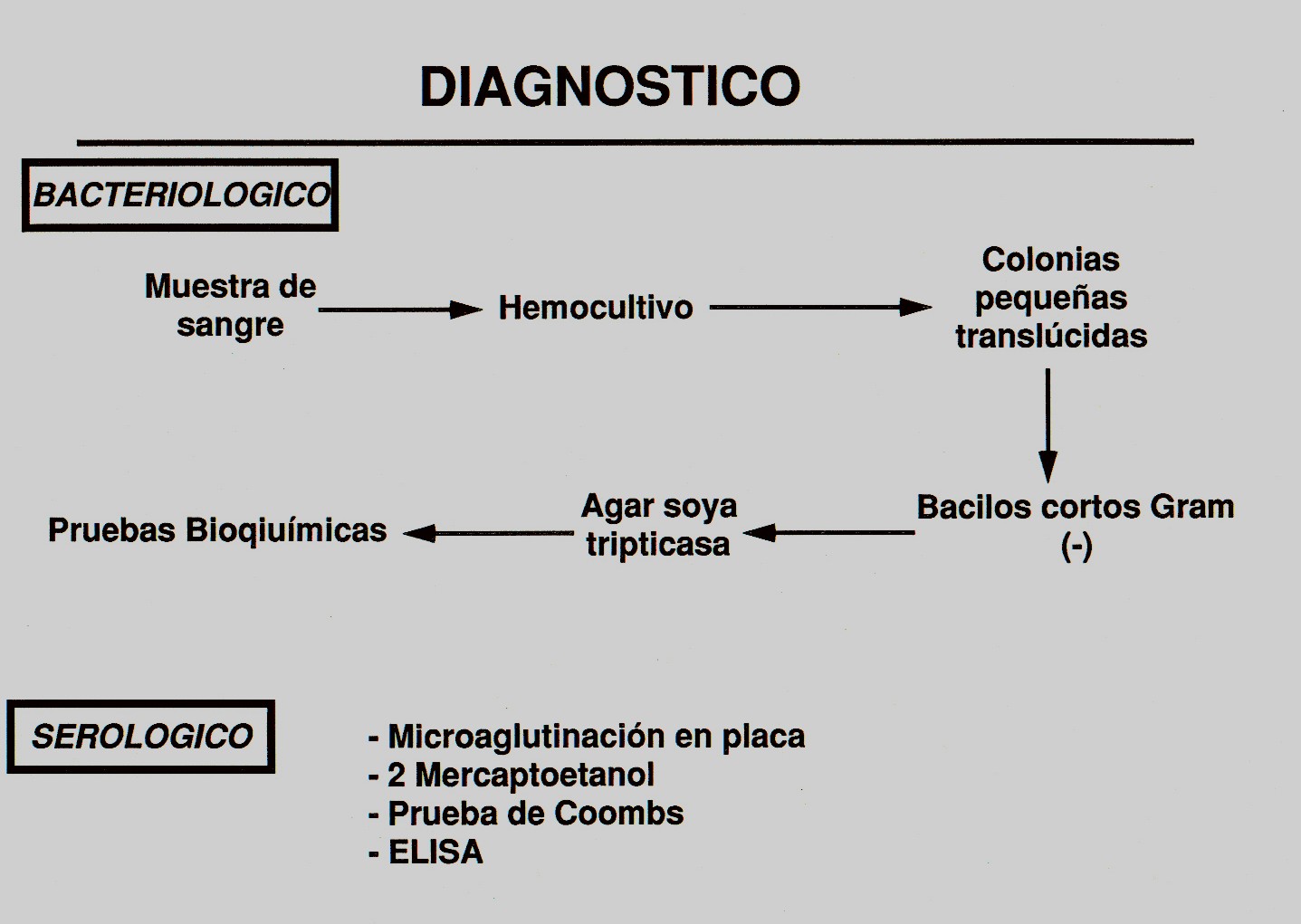 DIAGNOSTICO

BACTERIOLOGICO

Muestra de sangre

Hemocultivo

Colonias pequeñas translúcidas

Bacilos cortos Gram (-)

Agar soya tripticasa

Pruebas Bioqiuímicas

SEROLOGICO

- Microaglutinación en placa
- 2 Mercaptoetanol
- Prueba de Coombs
- ELISA